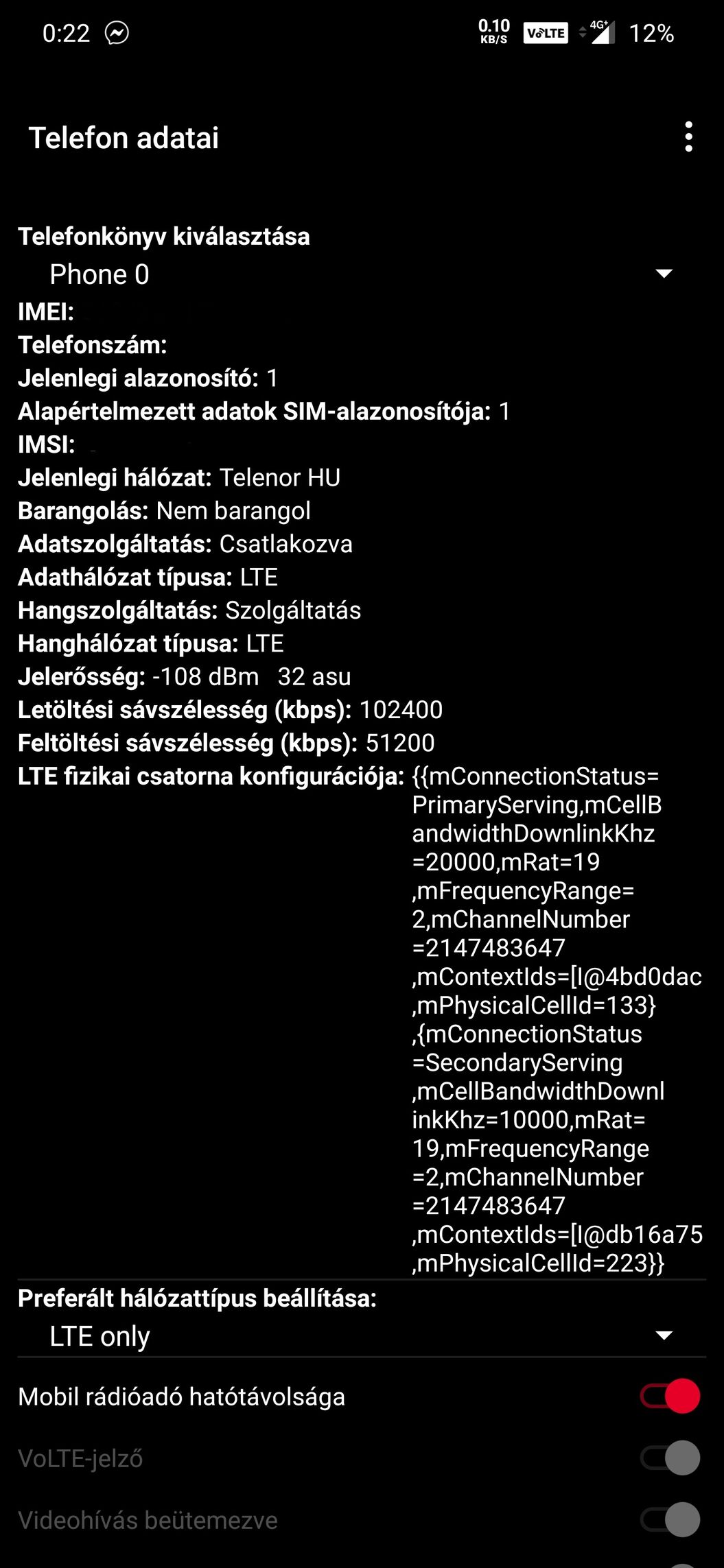 0:22 0.10 KB/S VoLTE 4G+ 12%

Telefon adatai

Telefonkönyv kiválasztása
Phone 0
IMEI:
Telefonszám:
Jelenlegi alazonosító: 1
Alapértelmezett adatok SIM-alazonosítója: 1
IMSI:
Jelenlegi hálózat: Telenor HU
Barangolás: Nem barangol
Adatszolgáltatás: Csatlakozva
Adathálózat típusa: LTE
Hangszolgáltatás: Szolgáltatás
Hanghálózat típusa: LTE
Jelerősség: -108 dBm 32 asu
Letöltési sávszélesség (kbps): 102400
Feltöltési sávszélesség (kbps): 51200
LTE fizikai csatorna konfigurációja: {{mConnectionStatus=PrimaryServing,mCellBandwidthDownlinkKhz=20000,mRat=19,mFrequencyRange=2,mChannelNumber=2147483647,mContextIds=[I@4bd0dac,mPhysicalCellId=133},{mConnectionStatus=SecondaryServing,mCellBandwidthDownlinkKhz=10000,mRat=19,mFrequencyRange=2,mChannelNumber=2147483647,mContextIds=[I@db16a75,mPhysicalCellId=223}}
Preferált hálózattípus beállítása:
LTE only
Mobil rádióadó hatótávolsága
VoLTE-jelző
Videohívás beütemezve